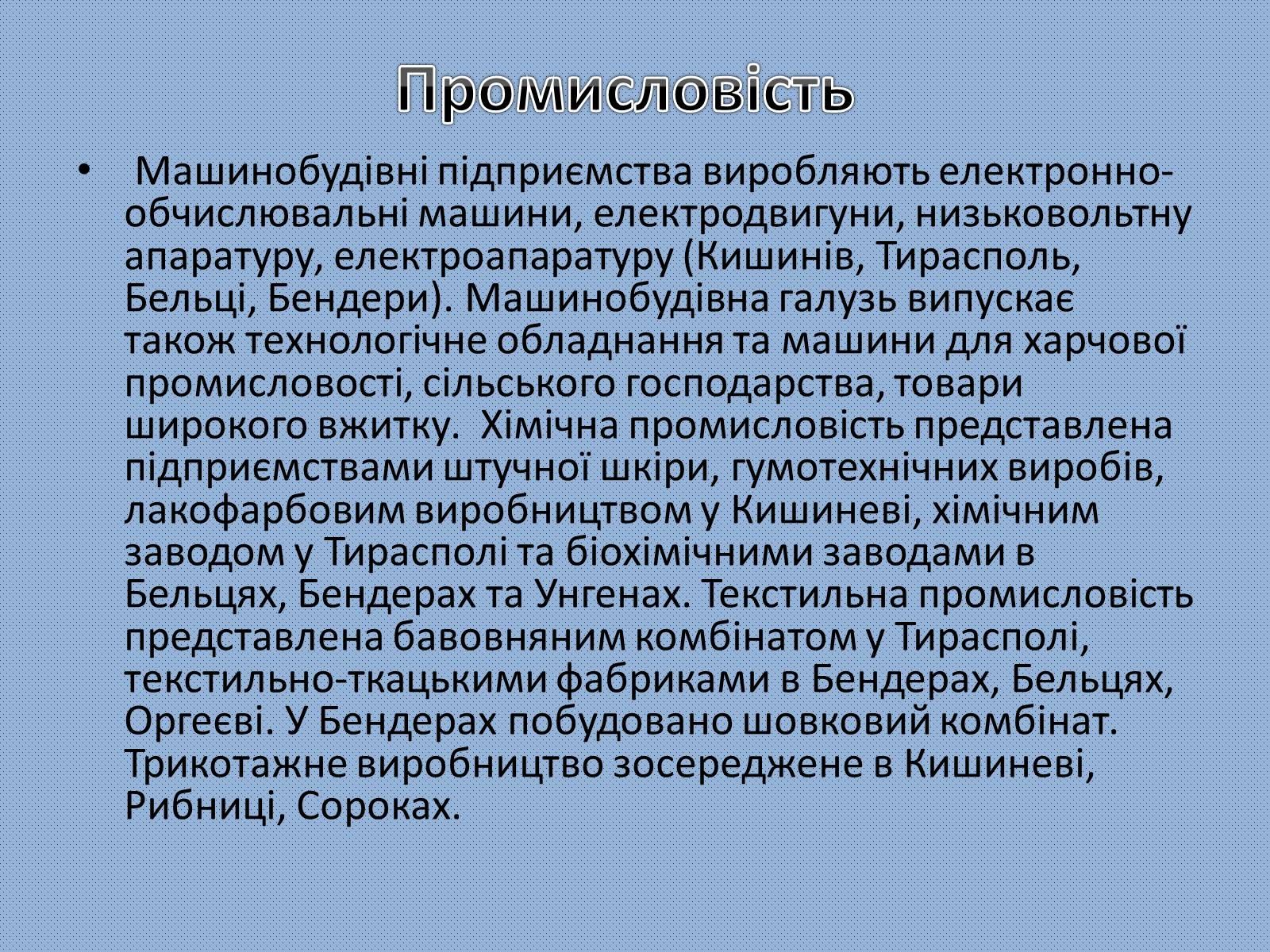 Промисловість

• Машинобудівні підприємства виробляють електронно-обчислювальні машини, електродвигуни, низьковольтну апаратуру, електроапаратуру (Кишинів, Тирасполь, Бельці, Бендери). Машинобудівна галузь випускає також технологічне обладнання та машини для харчової промисловості, сільського господарства, товари широкого вжитку. Хімічна промисловість представлена підприємствами штучної шкіри, гумотехнічних виробів, лакофарбовим виробництвом у Кишиневі, хімічним заводом у Тирасполі та біохімічними заводами в Бельцях, Бендерах та Унгенах. Текстильна промисловість представлена бавовняним комбінатом у Тирасполі, текстильно-ткацькими фабриками в Бендерах, Бельцях, Оргеєві. У Бендерах побудовано шовковий комбінат. Трикотажне виробництво зосереджене в Кишиневі, Рибниці, Сороках.